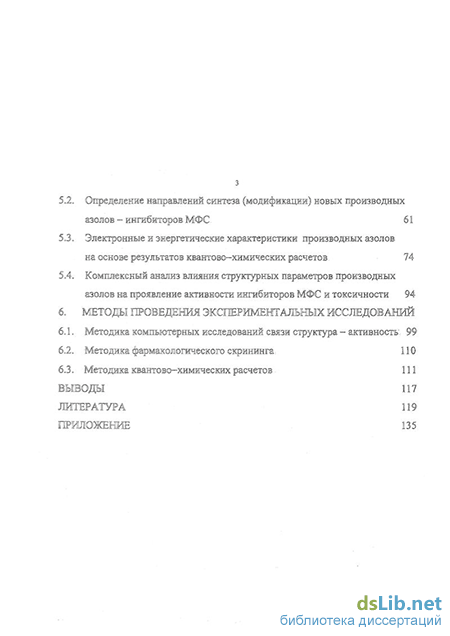 3

5.2. Определение направлений синтеза (модификации) новых производных азолов – ингибиторов МФС 61

5.3. Электронные и энергетические характеристики производных азолов на основе результатов квантово–химических расчетов 74

5.4. Комплексный анализ влияния структурных параметров производных азолов на проявление активности ингибиторов МФС и токсичности 94

6. МЕТОДЫ ПРОВЕДЕНИЯ ЭКСПЕРИМЕНТАЛЬНЫХ ИССЛЕДОВАНИЙ

6.1. Методика компьютерных исследований связи структура – активность 99

6.2. Методика фармакологического скрининга 110

6.3. Методика квантово–химических расчетов 111

ВЫВОДЫ 117

ЛИТЕРАТУРА 119

ПРИЛОЖЕНИЕ 135

dsLib.net
библиотека диссертаций